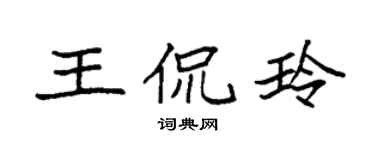 王侃玲
词典网